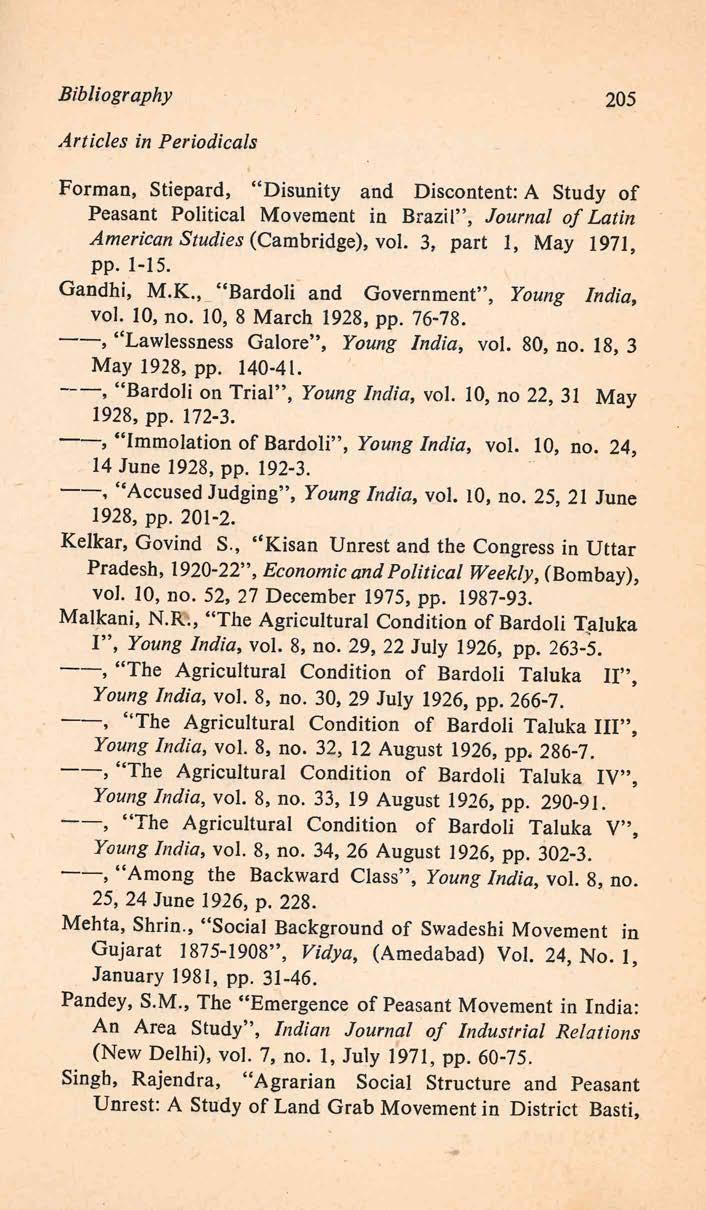 Bibliography 205

Articles in Periodicals

Forman, Stiepard, "Disunity and Discontent: A Study of Peasant Political Movement in Brazil", Journal of Latin American Studies (Cambridge), vol. 3, part 1, May 1971, pp. 1-15.

Gandhi, M.K., "Bardoli and Government", Young India, vol. 10, no. 10, 8 March 1928, pp. 76-78.

——, "Lawlessness Galore", Young India, vol. 80, no. 18, 3 May 1928, pp. 140-41.

——, "Bardoli on Trial", Young India, vol. 10, no 22, 31 May 1928, pp. 172-3.

——, "Immolation of Bardoli", Young India, vol. 10, no. 24, 14 June 1928, pp. 192-3.

——, "Accused Judging", Young India, vol. 10, no. 25, 21 June 1928, pp. 201-2.

Kelkar, Govind S., "Kisan Unrest and the Congress in Uttar Pradesh, 1920-22", Economic and Political Weekly, (Bombay), vol. 10, no. 52, 27 December 1975, pp. 1987-93.

Malkani, N.R., "The Agricultural Condition of Bardoli Taluka I", Young India, vol. 8, no. 29, 22 July 1926, pp. 263-5.

——, "The Agricultural Condition of Bardoli Taluka II", Young India, vol. 8, no. 30, 29 July 1926, pp. 266-7.

——, "The Agricultural Condition of Bardoli Taluka III", Young India, vol. 8, no. 32, 12 August 1926, pp. 286-7.

——, "The Agricultural Condition of Bardoli Taluka IV", Young India, vol. 8, no. 33, 19 August 1926, pp. 290-91.

——, "The Agricultural Condition of Bardoli Taluka V", Young India, vol. 8, no. 34, 26 August 1926, pp. 302-3.

——, "Among the Backward Class", Young India, vol. 8, no. 25, 24 June 1926, p. 228.

Mehta, Shrin., "Social Background of Swadeshi Movement in Gujarat 1875-1908", Vidya, (Amedabad) Vol. 24, No. 1, January 1981, pp. 31-46.

Pandey, S.M., The "Emergence of Peasant Movement in India: An Area Study", Indian Journal of Industrial Relations (New Delhi), vol. 7, no. 1, July 1971, pp. 60-75.

Singh, Rajendra, "Agrarian Social Structure and Peasant Unrest: A Study of Land Grab Movement in District Basti,